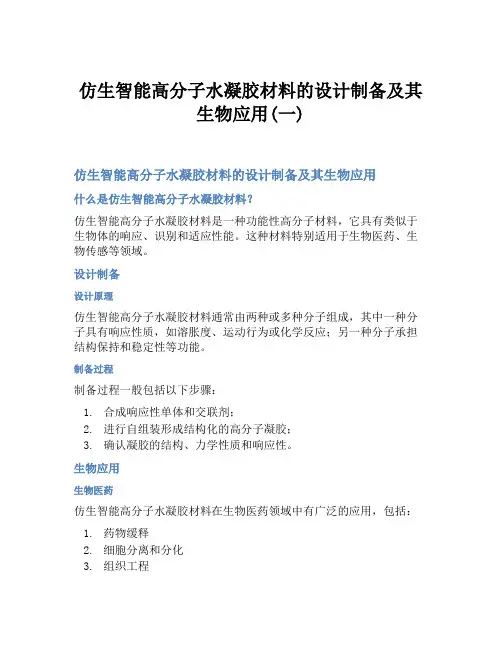 仿生智能高分子水凝胶材料的设计制备及其生物应用(一)

仿生智能高分子水凝胶材料的设计制备及其生物应用

什么是仿生智能高分子水凝胶材料？

仿生智能高分子水凝胶材料是一种功能性高分子材料，它具有类似于生物体的响应、识别和适应性能。这种材料特别适用于生物医药、生物传感等领域。

设计制备

设计原理

仿生智能高分子水凝胶材料通常由两种或多种分子组成，其中一种分子具有响应性质，如溶胀度、运动行为或化学反应；另一种分子承担结构保持和稳定性等功能。

制备过程

制备过程一般包括以下步骤：

1. 合成响应性单体和交联剂；
2. 进行自组装形成结构化的高分子凝胶；
3. 确认凝胶的结构、力学性质和响应性。

生物应用

生物医药

仿生智能高分子水凝胶材料在生物医药领域中有广泛的应用，包括：

1. 药物缓释
2. 细胞分离和分化
3. 组织工程